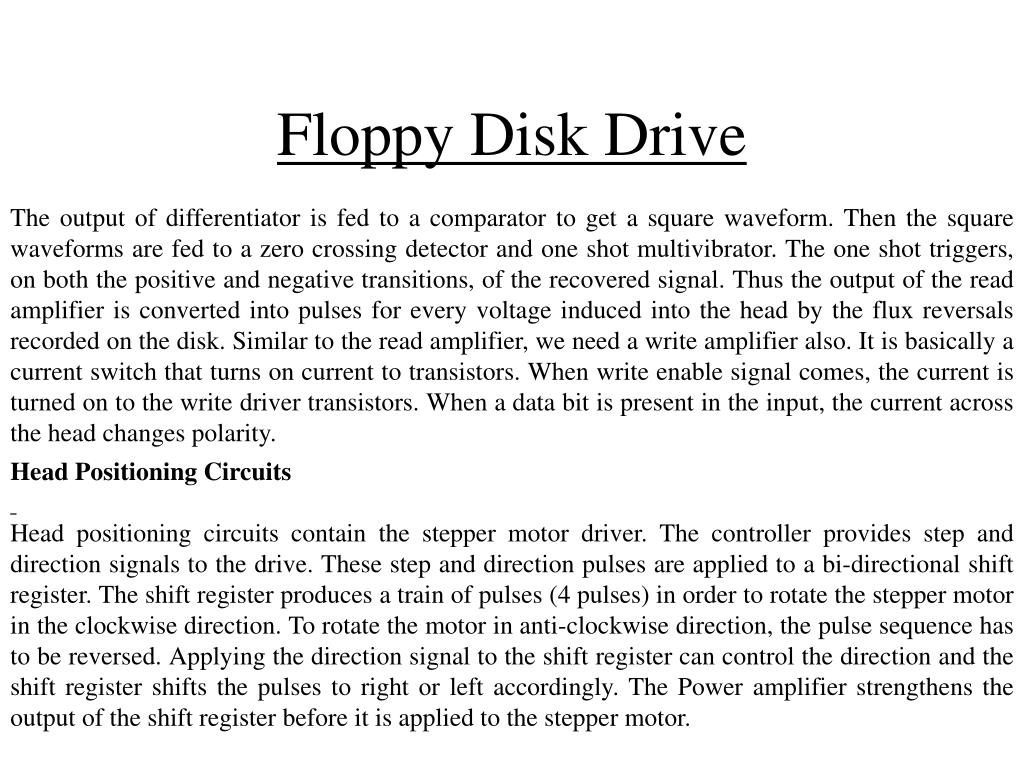 Floppy Disk Drive

The output of differentiator is fed to a comparator to get a square waveform. Then the square waveforms are fed to a zero crossing detector and one shot multivibrator. The one shot triggers, on both the positive and negative transitions, of the recovered signal. Thus the output of the read amplifier is converted into pulses for every voltage induced into the head by the flux reversals recorded on the disk. Similar to the read amplifier, we need a write amplifier also. It is basically a current switch that turns on current to transistors. When write enable signal comes, the current is turned on to the write driver transistors. When a data bit is present in the input, the current across the head changes polarity.

Head Positioning Circuits

Head positioning circuits contain the stepper motor driver. The controller provides step and direction signals to the drive. These step and direction pulses are applied to a bi-directional shift register. The shift register produces a train of pulses (4 pulses) in order to rotate the stepper motor in the clockwise direction. To rotate the motor in anti-clockwise direction, the pulse sequence has to be reversed. Applying the direction signal to the shift register can control the direction and the shift register shifts the pulses to right or left accordingly. The Power amplifier strengthens the output of the shift register before it is applied to the stepper motor.